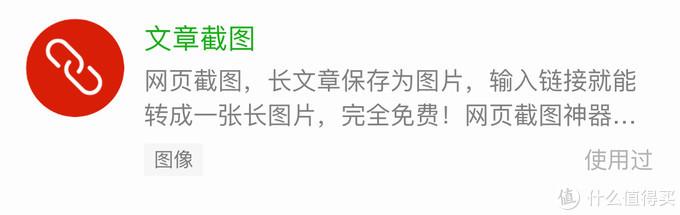 文章截图

网页截图，长文章保存为图片，输入链接就能转成一张长图片，完全免费！网页截图神器…

图像

使用过

值 什么值得买